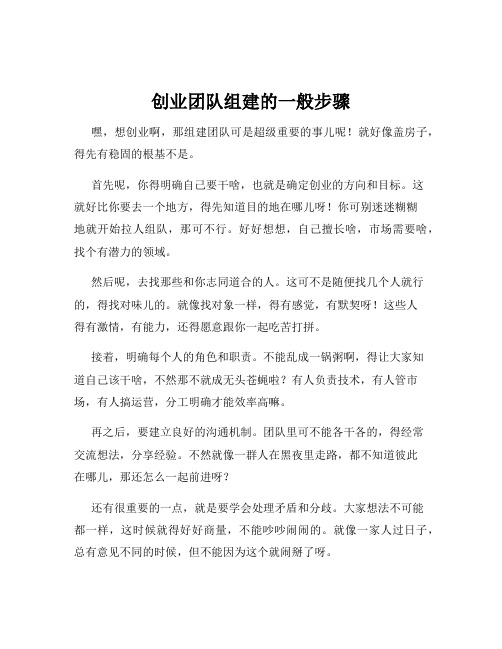 创业团队组建的一般步骤

嘿，想创业啊，那组建团队可是超级重要的事儿呢！就好像盖房子，得先有稳固的根基不是。

首先呢，你得明确自己要干啥，也就是确定创业的方向和目标。这就好比你要去一个地方，得先知道目的地在哪儿呀！你可别迷迷糊糊地就开始拉人组队，那可不行。好好想想，自己擅长啥，市场需要啥，找个有潜力的领域。

然后呢，去找那些和你志同道合的人。这可不是随便找几个人就行的，得找对味儿的。就像找对象一样，得有感觉，有默契呀！这些人得有激情，有能力，还得愿意跟你一起吃苦打拼。

接着，明确每个人的角色和职责。不能乱成一锅粥啊，得让大家知道自己该干啥，不然那不就成无头苍蝇啦？有人负责技术，有人管市场，有人搞运营，分工明确才能效率高嘛。

再之后，要建立良好的沟通机制。团队里可不能各干各的，得经常交流想法，分享经验。不然就像一群人在黑夜里走路，都不知道彼此在哪儿，那还怎么一起前进呀？

还有很重要的一点，就是要学会处理矛盾和分歧。大家想法不可能都一样，这时候就得好好商量，不能吵吵闹闹的。就像一家人过日子，总有意见不同的时候，但不能因为这个就闹掰了呀。